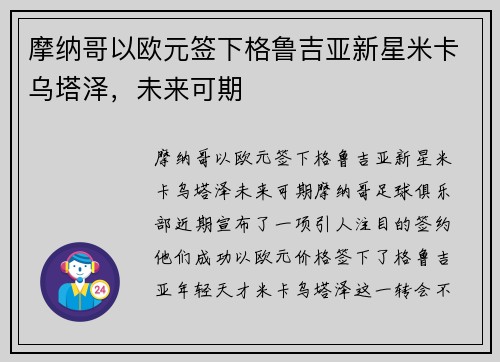 摩纳哥以欧元签下格鲁吉亚新星米卡乌塔泽，未来可期

摩纳哥以欧元签下格鲁吉亚新星米卡乌塔泽未来可期摩纳哥足球俱乐部近期宣布了一项引人注目的签约他们成功以欧元价格签下了格鲁吉亚年轻天才米卡乌塔泽这一转会不

24